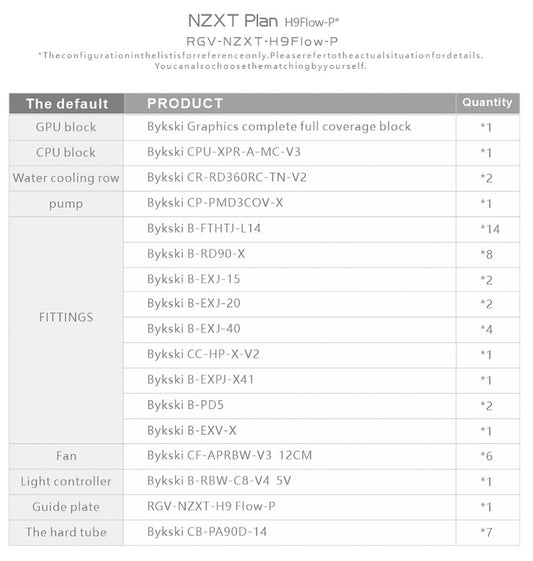 NZXT Plan H9Flow-P*

RGV-NZXT-H9Flow-P

*Theconfigurationinthelistisforreferenceonly.Pleaserefertotheactualsituationfordetails. Youcanalsochoosethematchingbyyourself.

| The default | PRODUCT | Quantity |
|---|---|---|
| GPU block | Bykski Graphics complete full coverage block | *1 |
| CPU block | Bykski CPU-XPR-A-MC-V3 | *1 |
| Water cooling row | Bykski CR-RD360RC-TN-V2 | *2 |
| pump | Bykski CP-PMD3COV-X | *1 |
| FITTINGS | Bykski B-FTHTJ-L14 | *14 |
| | Bykski B-RD90-X | *8 |
| | Bykski B-EXJ-15 | *2 |
| | Bykski B-EXJ-20 | *2 |
| | Bykski B-EXJ-40 | *4 |
| | Bykski CC-HP-X-V2 | *1 |
| | Bykski B-EXPJ-X41 | *1 |
| | Bykski B-PD5 | *2 |
| | Bykski B-EXV-X | *1 |
| Fan | Bykski CF-APRBW-V3 12CM | *6 |
| Light controller | Bykski B-RBW-C8-V4 5V | *1 |
| Guide plate | RGV-NZXT-H9 Flow-P | *1 |
| The hard tube | Bykski CB-PA90D-14 | *7 |